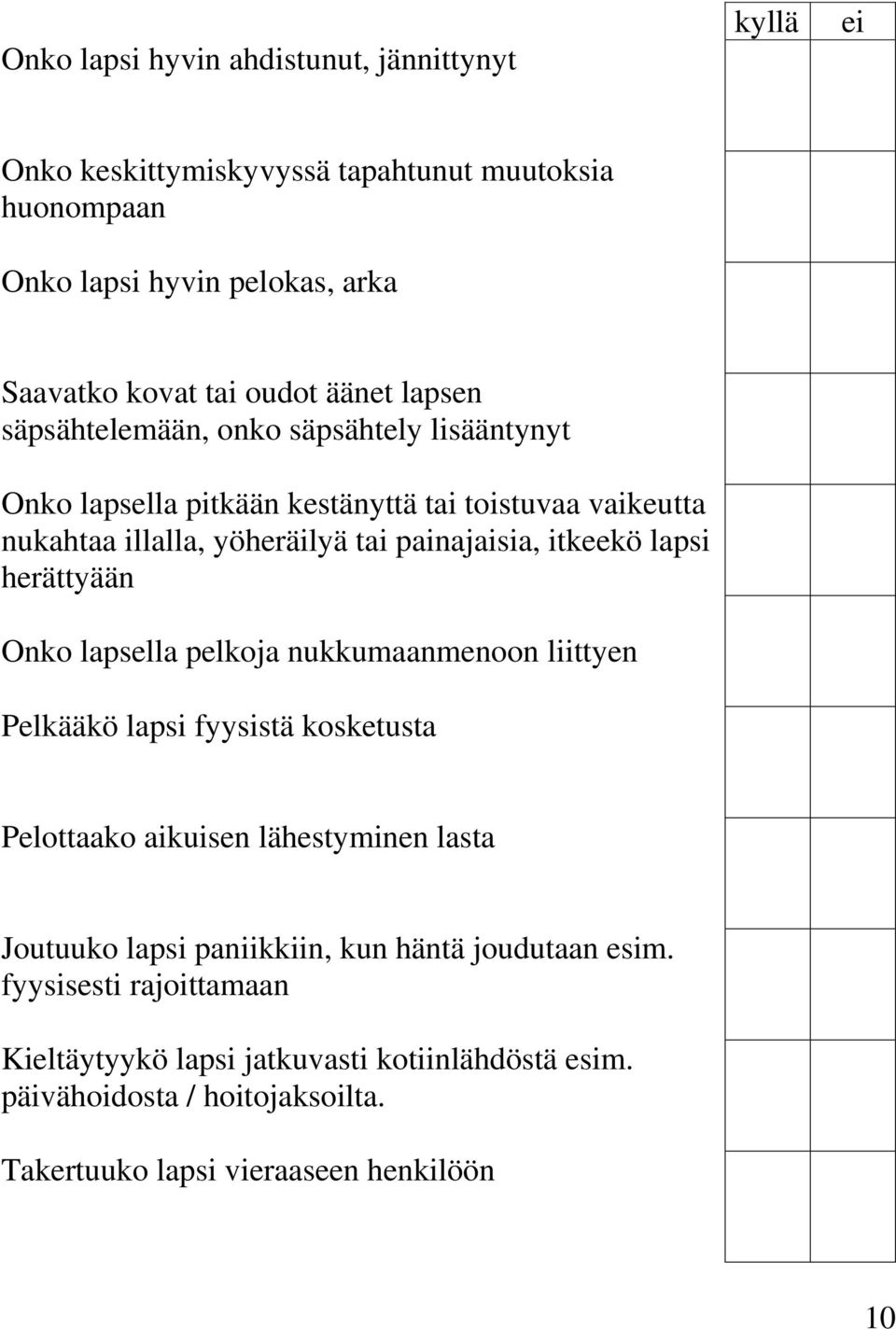 | | kyllä | ei |
|---|---|---|
| Onko lapsi hyvin ahdistunut, jännittynyt | | |
| Onko keskittymiskyvyssä tapahtunut muutoksia huonompaan | | |
| Onko lapsi hyvin pelokas, arka | | |
| Saavatko kovat tai oudot äänet lapsen säpsähtelemään, onko säpsähtely lisääntynyt | | |
| Onko lapsella pitkään kestänyttä tai toistuvaa vaikeutta nukahtaa illalla, yöheräilyä tai painajaisia, itkeekö lapsi herättyään | | |
| Onko lapsella pelkoja nukkumaanmenoon liittyen | | |
| Pelkääkö lapsi fyysistä kosketusta | | |
| Pelottaako aikuisen lähestyminen lasta | | |
| Joutuuko lapsi paniikkiin, kun häntä joudutaan esim. fyysisesti rajoittamaan | | |
| Kieltäytyykö lapsi jatkuvasti kotiinlähdöstä esim. päivähoidosta / hoitojaksoilta. | | |
| Takertuuko lapsi vieraaseen henkilöön | | |

10